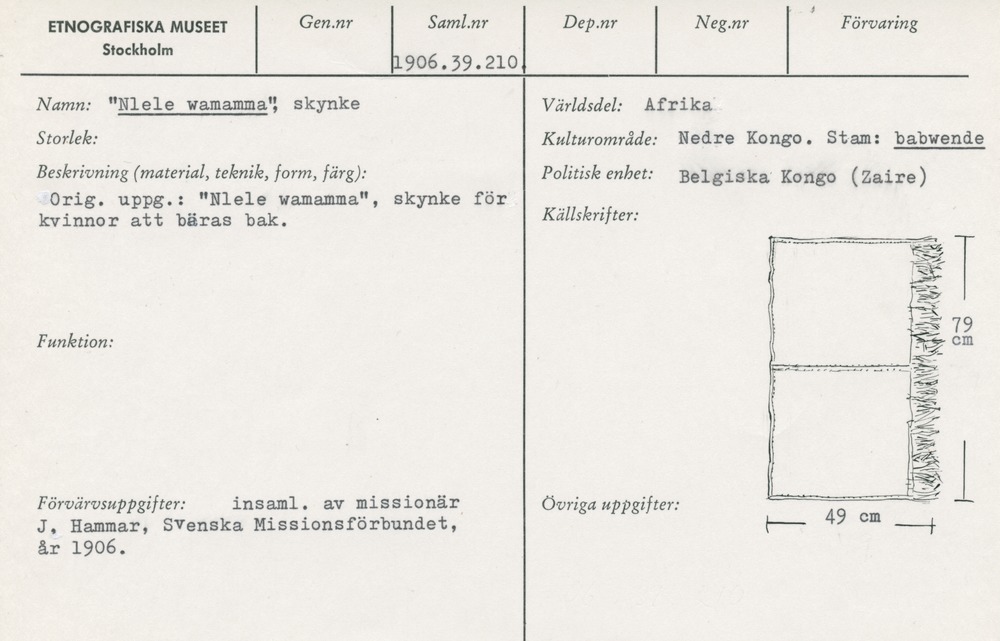 ETNOGRAFISKA MUSEET
Stockholm

Gen.nr

Saml.nr
1906.39.210

Dep.nr

Neg.nr

Förvaring

Namn: "Nlele wamamma", skynke

Storlek:

Beskrivning (material, teknik, form, färg):
Orig. uppg.: "Nlele wamamma", skynke för kvinnor att bäras bak.

Funktion:

Förvärvsuppgifter: insaml. av missionär J. Hammar, Svenska Missionsförbundet, år 1906.

Världsdel: Afrika

Kulturområde: Nedre Kongo. Stam: babwende

Politisk enhet: Belgiska Kongo (Zaire)

Källskrifter:

79
cm

49 cm

Övriga uppgifter: